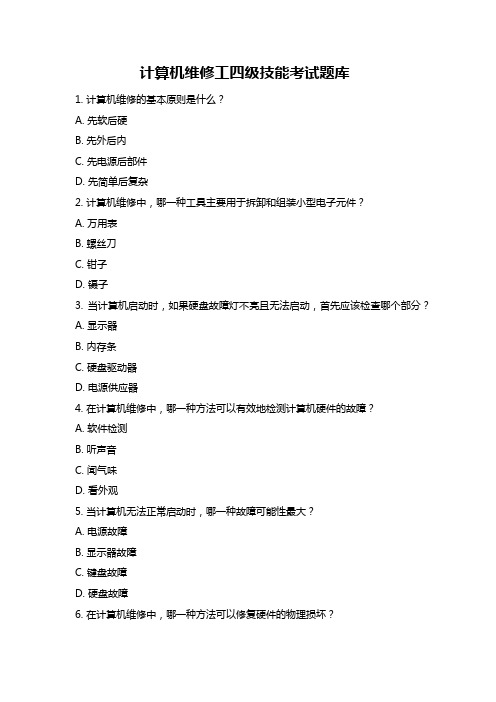 计算机维修工四级技能考试题库

1. 计算机维修的基本原则是什么？

A. 先软后硬

B. 先外后内

C. 先电源后部件

D. 先简单后复杂

2. 计算机维修中，哪一种工具主要用于拆卸和组装小型电子元件？

A. 万用表

B. 螺丝刀

C. 钳子

D. 镊子

3. 当计算机启动时，如果硬盘故障灯不亮且无法启动，首先应该检查哪个部分？

A. 显示器

B. 内存条

C. 硬盘驱动器

D. 电源供应器

4. 在计算机维修中，哪一种方法可以有效地检测计算机硬件的故障？

A. 软件检测

B. 听声音

C. 闻气味

D. 看外观

5. 当计算机无法正常启动时，哪一种故障可能性最大？

A. 电源故障

B. 显示器故障

C. 键盘故障

D. 硬盘故障

6. 在计算机维修中，哪一种方法可以修复硬件的物理损坏？